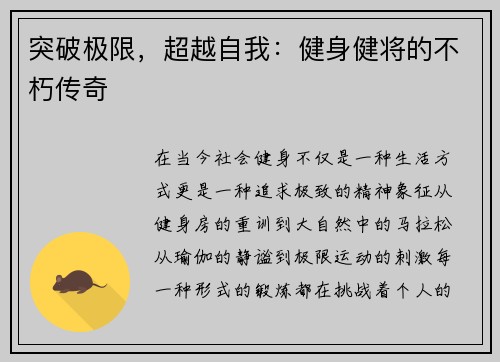 突破极限，超越自我：健身健将的不朽传奇

在当今社会健身不仅是一种生活方式更是一种追求极致的精神象征从健身房的重训到大自然中的马拉松从瑜伽的静谧到极限运动的刺激每一种形式的锻炼都在挑战着个人的